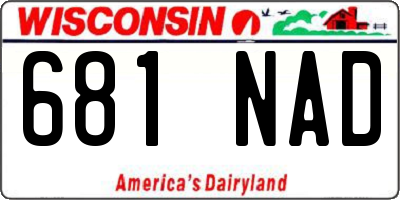 WISCONSIN

681 NAD

America's Dairyland